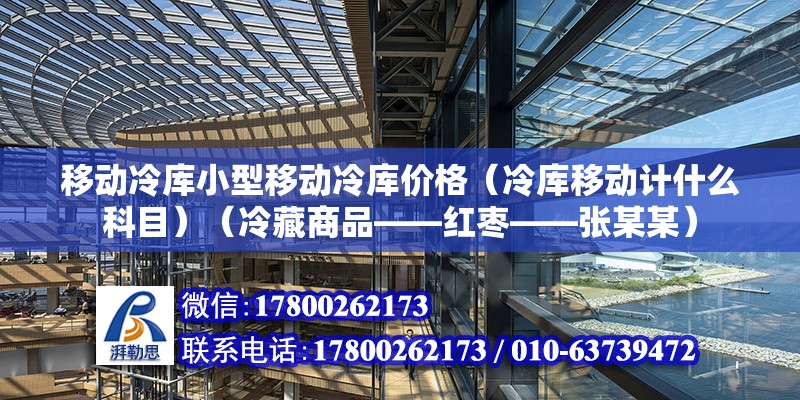 移动冷库小型移动冷库价格（冷库移动计什么科目）（冷藏商品——红枣——张某某）

湃勒思

微信:17800262173

联系电话:17800262173 / 010-63739472